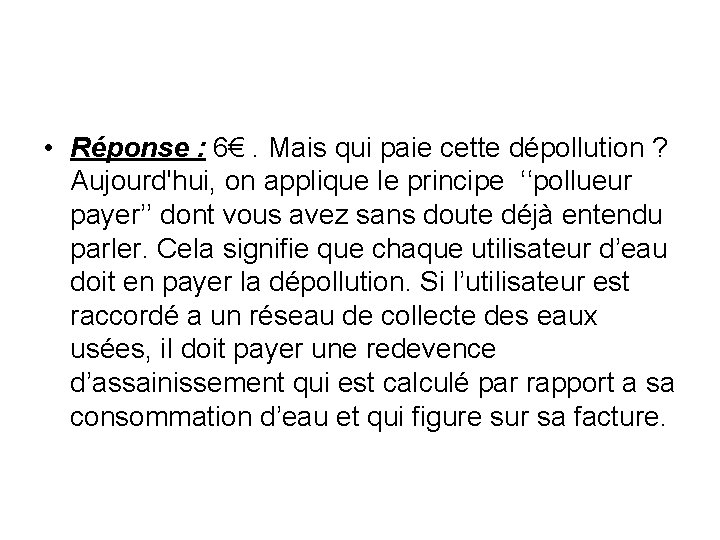 • Réponse : 6€ . Mais qui paie cette dépollution ? Aujourd'hui, on applique le principe ‘‘pollueur payer’’ dont vous avez sans doute déjà entendu parler. Cela signifie que chaque utilisateur d’eau doit en payer la dépollution. Si l’utilisateur est raccordé a un réseau de collecte des eaux usées, il doit payer une redevence d’assainissement qui est calculé par rapport a sa consommation d’eau et qui figure sur sa facture.